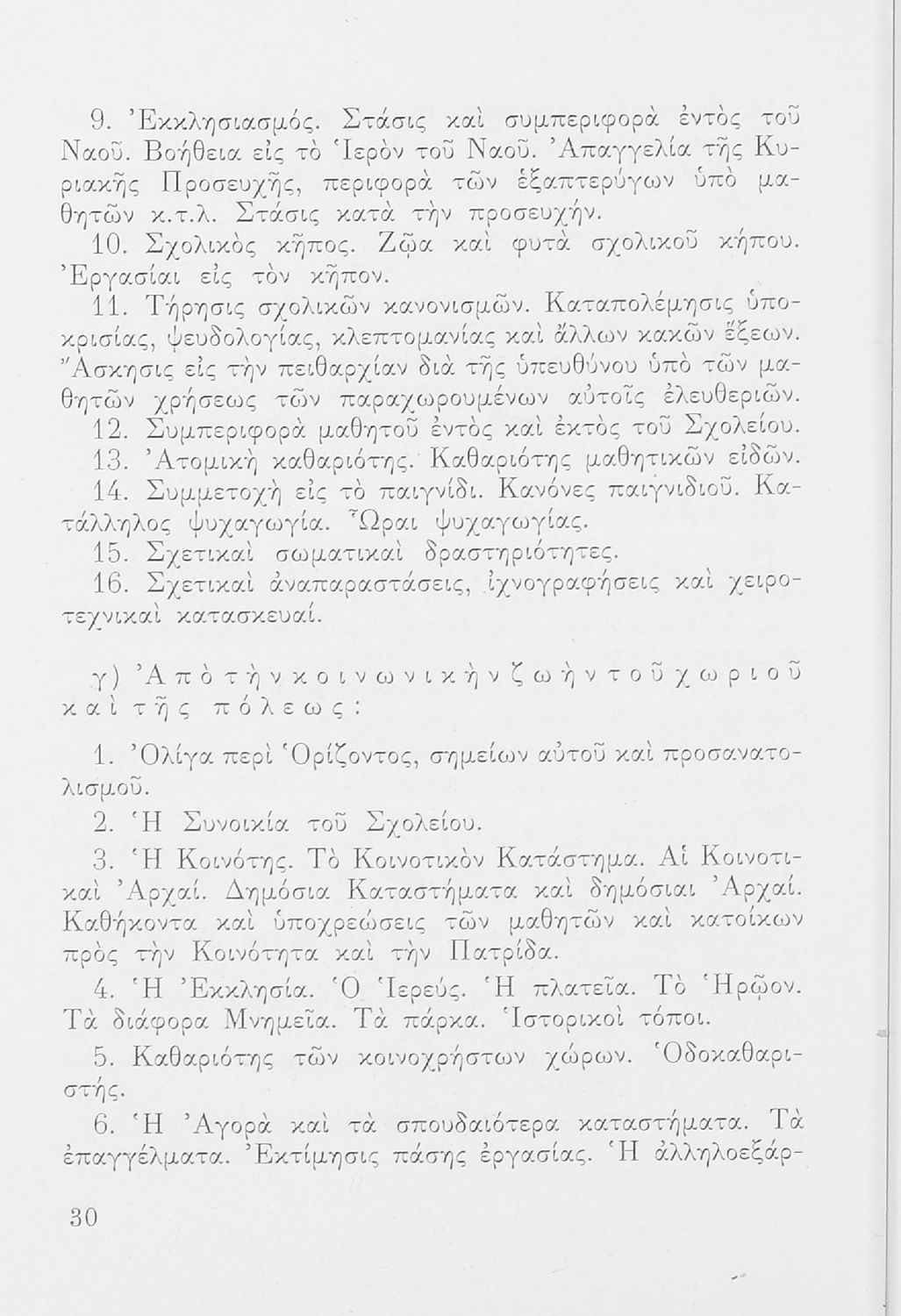 9. Ἐκκλησιασμός. Στάσις καὶ συμπεριφορὰ ἐντὸς τοῦ Ναοῦ. Βοήθεια εἰς τὸ Ἱερὸν τοῦ Ναοῦ. Ἀπαγγελία τῆς Κυριακῆς Προσευχῆς, περιφορὰ τῶν ἑξαπτερύγων ὑπὸ μαθητῶν κ.τ.λ. Στάσις κατὰ τὴν προσευχήν.

10. Σχολικὸς κῆπος. Ζῷα καὶ φυτὰ σχολικοῦ κήπου. Ἐργασίαι εἰς τὸν κῆπον.

11. Τήρησις σχολικῶν κανονισμῶν. Καταπολέμησις ὑποκρισίας, ψευδολογίας, κλεπτομανίας καὶ ἄλλων κακῶν ἕξεων. Ἄσκησις εἰς τὴν πειθαρχίαν διὰ τῆς ὑπευθύνου ὑπὸ τῶν μαθητῶν χρήσεως τῶν παραχωρουμένων αὐτοῖς ἐλευθεριῶν.

12. Συμπεριφορὰ μαθητοῦ ἐντὸς καὶ ἐκτὸς τοῦ Σχολείου.

13. Ἀτομικὴ καθαριότης. Καθαριότης μαθητικῶν εἰδῶν.

14. Συμμετοχὴ εἰς τὸ παιγνίδι. Κανόνες παιγνιδιοῦ. Κατάλληλος ψυχαγωγία. Ὧραι ψυχαγωγίας.

15. Σχετικαὶ σωματικαὶ δραστηριότητες.

16. Σχετικαὶ ἀναπαραστάσεις, ἰχνογραφήσεις καὶ χειροτεχνικαὶ κατασκευαί.

γ) Ἀπὸ τὴν κοινωνικὴν ζωὴν τοῦ χωριοῦ καὶ τῆς πόλεως:

1. Ὀλίγα περὶ Ὁρίζοντος, σημείων αὐτοῦ καὶ προσανατολισμοῦ.

2. Ἡ Συνοικία τοῦ Σχολείου.

3. Ἡ Κοινότης. Τὸ Κοινοτικὸν Κατάστημα. Αἱ Κοινοτικαὶ Ἀρχαί. Δημόσια Καταστήματα καὶ δημόσιαι Ἀρχαί. Καθήκοντα καὶ ὑποχρεώσεις τῶν μαθητῶν καὶ κατοίκων πρὸς τὴν Κοινότητα καὶ τὴν Πατρίδα.

4. Ἡ Ἐκκλησία. Ὁ Ἱερεύς. Ἡ πλατεῖα. Τὸ Ἡρῷον. Τὰ διάφορα Μνημεῖα. Τὰ πάρκα. Ἱστορικοὶ τόποι.

5. Καθαριότης τῶν κοινοχρήστων χώρων. Ὁδοκαθαριστής.

6. Ἡ Ἀγορὰ καὶ τὰ σπουδαιότερα καταστήματα. Τὰ ἐπαγγέλματα. Ἐκτίμησις πάσης ἐργασίας. Ἡ ἀλληλοεξάρ-

30